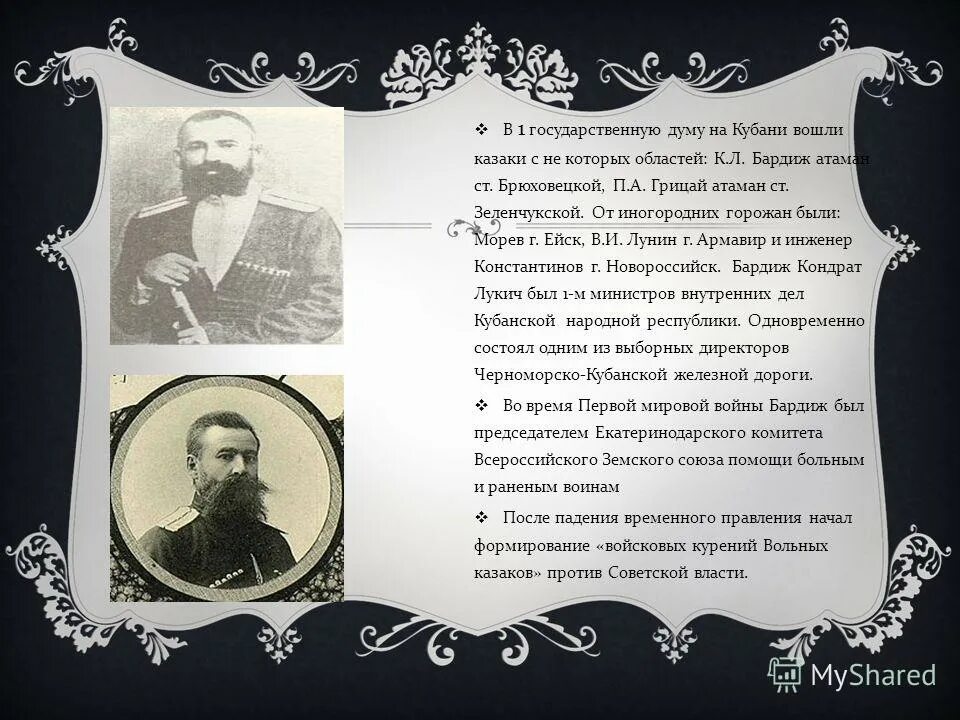 ❖ В 1 государственную думу на Кубани вошли казаки с не которых областей: К.Л. Бардиж атаман ст. Брюховецкой, П.А. Грицай атаман ст. Зеленчукской. От иногородних горожан были: Морев г. Ейск, В.И. Лунин г. Армавир и инженер Константинов г. Новороссийск. Бардиж Кондрат Лукич был 1-м министров внутренних дел Кубанской народной республики. Одновременно состоял одним из выборных директоров Черноморско-Кубанской железной дороги.

❖ Во время Первой мировой войны Бардиж был председателем Екатеринодарского комитета Всероссийского Земского союза помощи больным и раненым воинам

❖ После падения временного правления начал формирование «войсковых курений Вольных казаков» против Советской власти.

MyShared